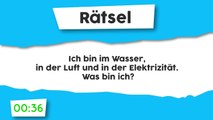 Rätsel

Ich bin im Wasser, in der Luft und in der Elektrizität. Was bin ich?

00:36